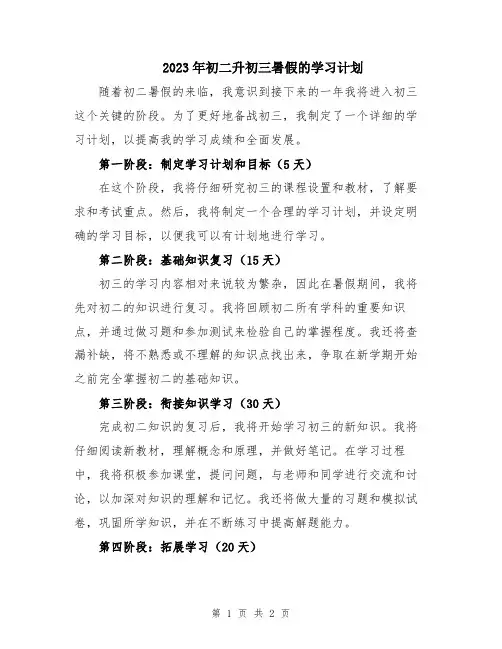 2023年初二升初三暑假的学习计划

随着初二暑假的来临，我意识到接下来的一年我将进入初三这个关键的阶段。为了更好地备战初三，我制定了一个详细的学习计划，以提高我的学习成绩和全面发展。

第一阶段：制定学习计划和目标（5天）

在这个阶段，我将仔细研究初三的课程设置和教材，了解要求和考试重点。然后，我将制定一个合理的学习计划，并设定明确的学习目标，以便我可以有计划地进行学习。

第二阶段：基础知识复习（15天）

初三的学习内容相对来说较为繁杂，因此在暑假期间，我将先对初二的知识进行复习。我将回顾初二所有学科的重要知识点，并通过做习题和参加测试来检验自己的掌握程度。我还将查漏补缺，将不熟悉或不理解的知识点找出来，争取在新学期开始之前完全掌握初二的基础知识。

第三阶段：衔接知识学习（30天）

完成初二知识的复习后，我将开始学习初三的新知识。我将仔细阅读新教材，理解概念和原理，并做好笔记。在学习过程中，我将积极参加课堂，提问问题，与老师和同学进行交流和讨论，以加深对知识的理解和记忆。我还将做大量的习题和模拟试卷，巩固所学知识，并在不断练习中提高解题能力。

第四阶段：拓展学习（20天）

第 1 页 共 2 页